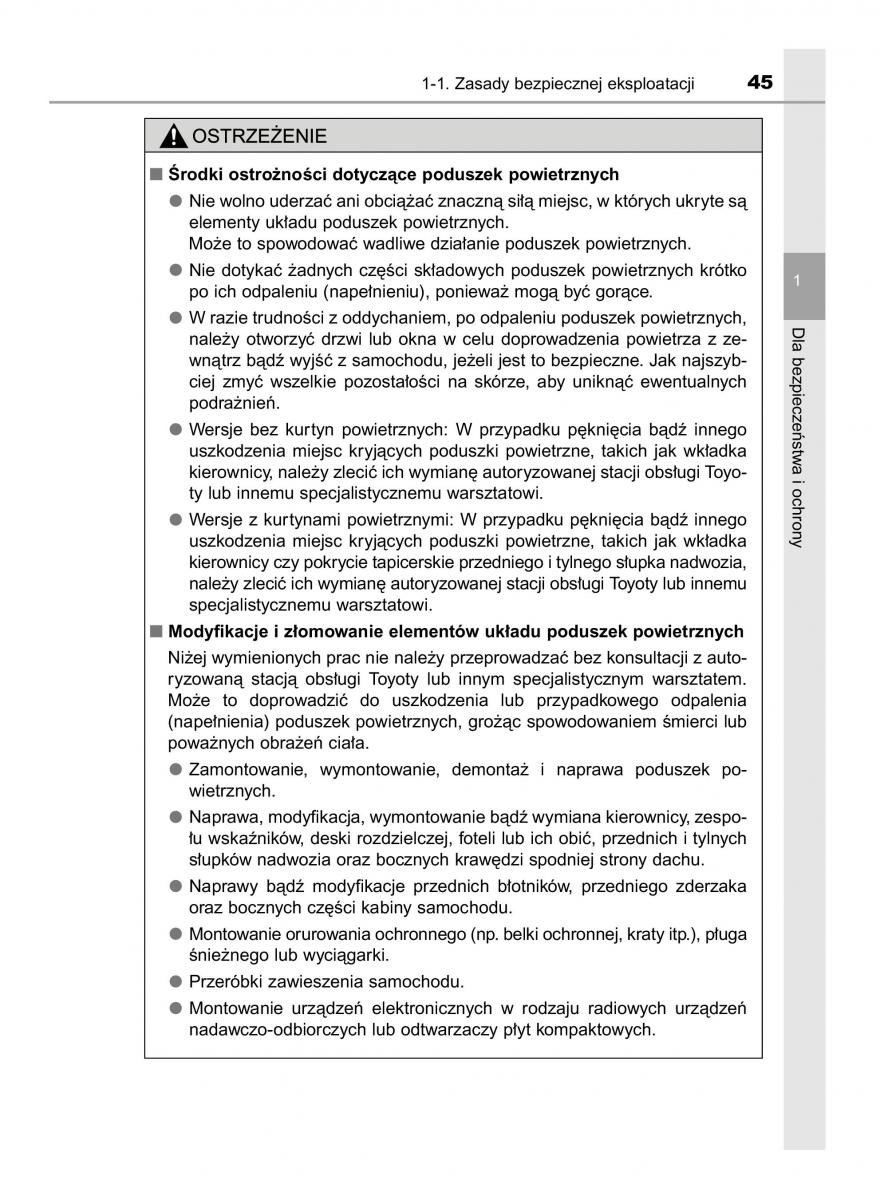 1-1. Zasady bezpiecznej eksploatacji 45

OSTRZEŻENIE

■ Środki ostrożności dotyczące poduszek powietrznych

● Nie wolno uderzać ani obciążać znaczną siłą miejsc, w których ukryte są elementy układu poduszek powietrznych.
Może to spowodować wadliwe działanie poduszek powietrznych.

● Nie dotykać żadnych części składowych poduszek powietrznych krótko po ich odpaleniu (napełnieniu), ponieważ mogą być gorące.

● W razie trudności z oddychaniem, po odpaleniu poduszek powietrznych, należy otworzyć drzwi lub okna w celu doprowadzenia powietrza z zewnątrz bądź wyjść z samochodu, jeżeli jest to bezpieczne. Jak najszybciej zmyć wszelkie pozostałości na skórze, aby uniknąć ewentualnych podrażnień.

● Wersje bez kurtyn powietrznych: W przypadku pęknięcia bądź innego uszkodzenia miejsc kryjących poduszki powietrzne, takich jak wkładka kierownicy, należy zlecić ich wymianę autoryzowanej stacji obsługi Toyoty lub innemu specjalistycznemu warsztatowi.

● Wersje z kurtynami powietrznymi: W przypadku pęknięcia bądź innego uszkodzenia miejsc kryjących poduszki powietrzne, takich jak wkładka kierownicy czy pokrycie tapicerskie przedniego i tylnego słupka nadwozia, należy zlecić ich wymianę autoryzowanej stacji obsługi Toyoty lub innemu specjalistycznemu warsztatowi.

■ Modyfikacje i złomowanie elementów układu poduszek powietrznych

Niżej wymienionych prac nie należy przeprowadzać bez konsultacji z autoryzowaną stacją obsługi Toyoty lub innym specjalistycznym warsztatem. Może to doprowadzić do uszkodzenia lub przypadkowego odpalenia (napełnienia) poduszek powietrznych, grożąc spowodowaniem śmierci lub poważnych obrażeń ciała.

● Zamontowanie, wymontowanie, demontaż i naprawa poduszek powietrznych.

● Naprawa, modyfikacja, wymontowanie bądź wymiana kierownicy, zespołu wskaźników, deski rozdzielczej, foteli lub ich obić, przednich i tylnych słupków nadwozia oraz bocznych krawędzi spodniej strony dachu.

● Naprawy bądź modyfikacje przednich błotników, przedniego zderzaka oraz bocznych części kabiny samochodu.

● Montowanie orurowania ochronnego (np. belki ochronnej, kraty itp.), pługa śnieżnego lub wyciągarki.

● Przeróbki zawieszenia samochodu.

● Montowanie urządzeń elektronicznych w rodzaju radiowych urządzeń nadawczo-odbiorczych lub odtwarzaczy płyt kompaktowych.

1

Dla bezpieczeństwa i ochrony